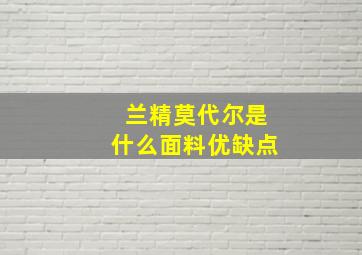 兰精莫代尔是
什么面料优缺点